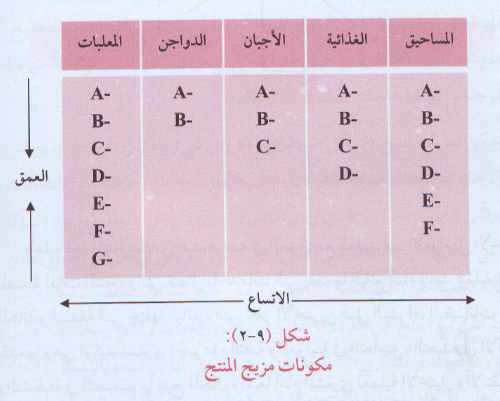 | المساحيق | الغذائية | الأجبان | الدواجن | المعلبات |
|---|---|---|---|---|
| A- | A- | A- | A- | A- |
| B- | B- | B- | B- | B- |
| C- | C- | C- | | C- |
| D- | D- | | | D- |
| E- | | | | E- |
| F- | | | | F- |
| | | | | G- |

العمق

الاتساع

شكل (٩-٢):
مكونات مزيج المنتج